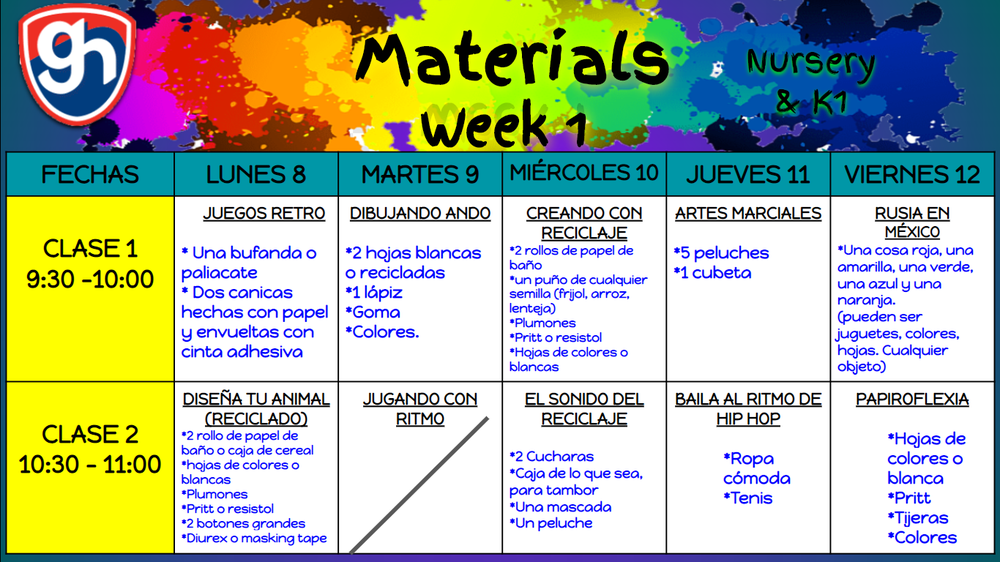 gh

Materials Week 1

Nursery & K1

| FECHAS | LUNES 8 | MARTES 9 | MIÉRCOLES 10 | JUEVES 11 | VIERNES 12 |
|---|---|---|---|---|---|
| CLASE 1 9:30 -10:00 | JUEGOS RETRO * Una bufanda o paliacate * Dos canicas hechas con papel y envueltas con cinta adhesiva | DIBUJANDO ANDO *2 hojas blancas o recicladas *1 lápiz *Goma *Colores. | CREANDO CON RECICLAJE *2 rollos de papel de baño *un puño de cualquier semilla (frijol, arroz, lenteja) *Plumones *Pritt o resistol *Hojas de colores o blancas | ARTES MARCIALES *5 peluches *1 cubeta | RUSIA EN MÉXICO *Una cosa roja, una amarilla, una verde, una azul y una naranja. (pueden ser juguetes, colores, hojas. Cualquier objeto) |
| CLASE 2 10:30 - 11:00 | DISEÑA TU ANIMAL (RECICLADO) *2 rollo de papel de baño o caja de cereal *hojas de colores o blancas *Plumones *Pritt o resistol *2 botones grandes *Diurex o masking tape | JUGANDO CON RITMO | EL SONIDO DEL RECICLAJE *2 Cucharas *Caja de lo que sea, para tambor *Una mascada *Un peluche | BAILA AL RITMO DE HIP HOP *Ropa cómoda *Tenis | PAPIROFLEXIA *Hojas de colores o blanca *Pritt *Tijeras *Colores |